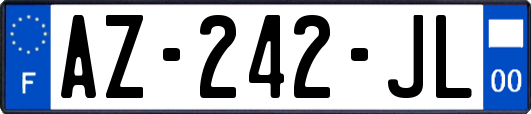 F

AZ-242-JL

00